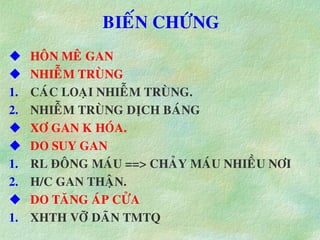 BIẾN CHỨNG

◆ HÔN MÊ GAN
◆ NHIỄM TRÙNG
1. CÁC LOẠI NHIỄM TRÙNG.
2. NHIỄM TRÙNG DỊCH BÁNG
◆ XƠ GAN K HÓA.
◆ DO SUY GAN
1. RL ĐÔNG MÁU ==> CHẢY MÁU NHIỀU NƠI
2. H/C GAN THẬN.
◆ DO TĂNG ÁP CỬA
1. XHTH VỠ DÃN TMTQ